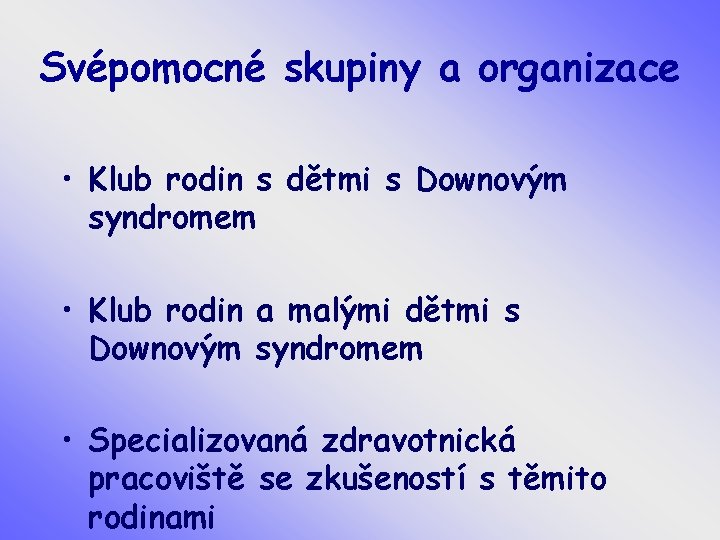 Svépomocné skupiny a organizace

• Klub rodin s dětmi s Downovým syndromem

• Klub rodin a malými dětmi s Downovým syndromem

• Specializovaná zdravotnická pracoviště se zkušeností s těmito rodinami